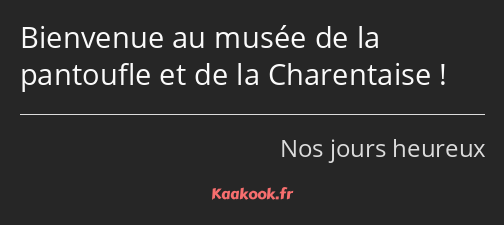 Bienvenue au musée de la pantoufle et de la Charentaise !

Nos jours heureux

Kaakook.fr